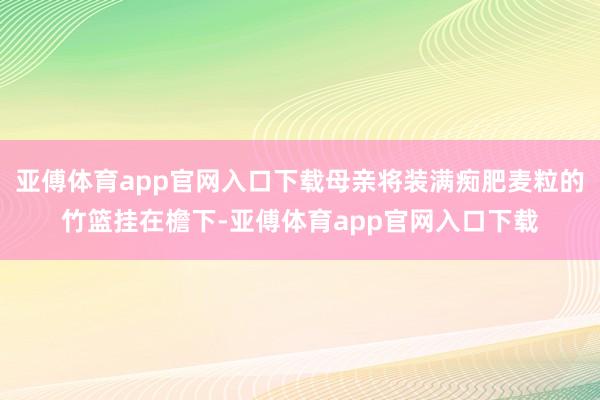 亚傅体育app官网入口下载母亲将装满痴肥麦粒的竹篮挂在檐下-亚傅体育app官网入口下载